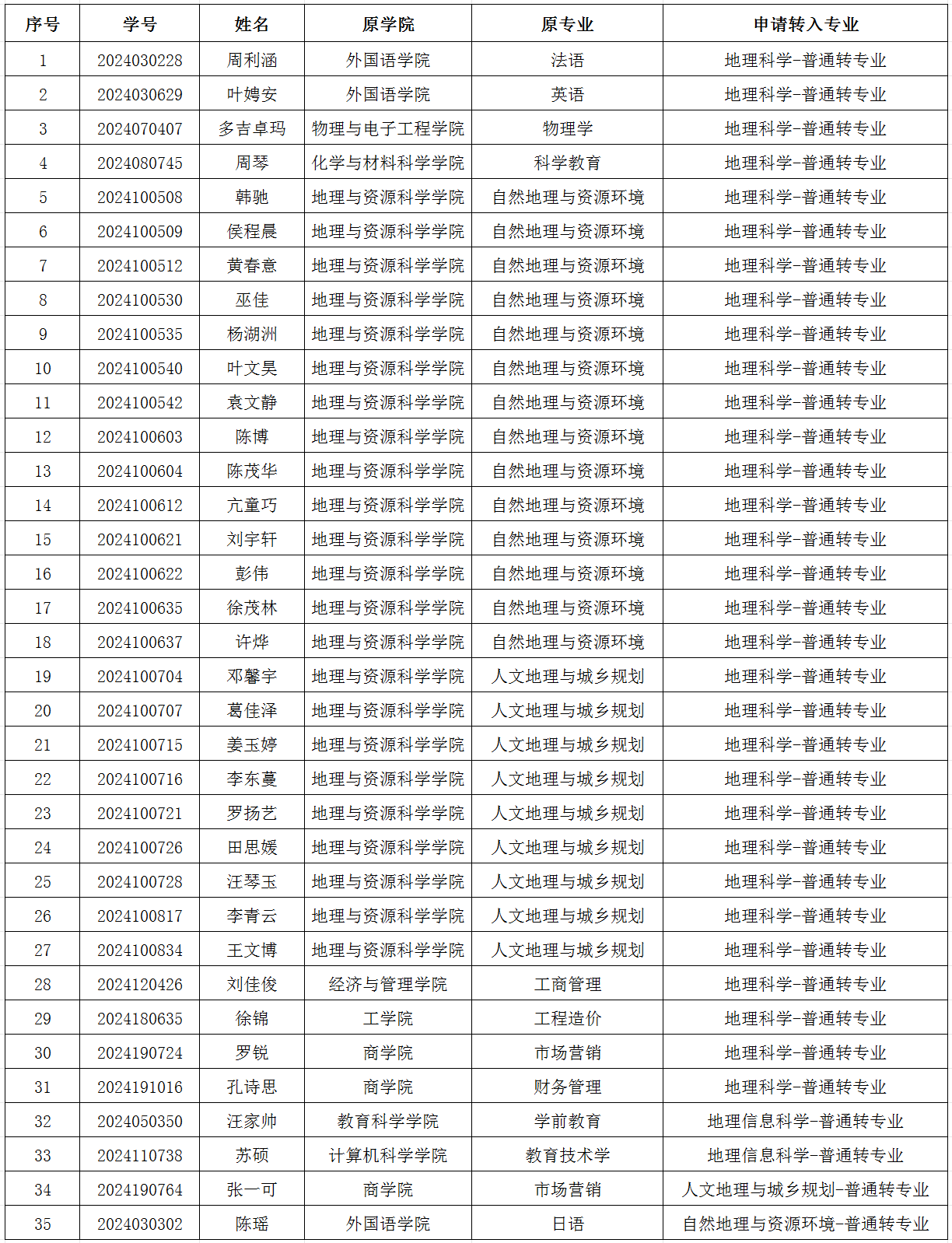 | 序号 | 学号 | 姓名 | 原学院 | 原专业 | 申请转入专业 |
|---|---|---|---|---|---|
| 1 | 2024030228 | 周利涵 | 外国语学院 | 法语 | 地理科学-普通转专业 |
| 2 | 2024030629 | 叶娉安 | 外国语学院 | 英语 | 地理科学-普通转专业 |
| 3 | 2024070407 | 多吉卓玛 | 物理与电子工程学院 | 物理学 | 地理科学-普通转专业 |
| 4 | 2024080745 | 周琴 | 化学与材料科学学院 | 科学教育 | 地理科学-普通转专业 |
| 5 | 2024100508 | 韩驰 | 地理与资源科学学院 | 自然地理与资源环境 | 地理科学-普通转专业 |
| 6 | 2024100509 | 侯程晨 | 地理与资源科学学院 | 自然地理与资源环境 | 地理科学-普通转专业 |
| 7 | 2024100512 | 黄春意 | 地理与资源科学学院 | 自然地理与资源环境 | 地理科学-普通转专业 |
| 8 | 2024100530 | 巫佳 | 地理与资源科学学院 | 自然地理与资源环境 | 地理科学-普通转专业 |
| 9 | 2024100535 | 杨湖洲 | 地理与资源科学学院 | 自然地理与资源环境 | 地理科学-普通转专业 |
| 10 | 2024100540 | 叶文昊 | 地理与资源科学学院 | 自然地理与资源环境 | 地理科学-普通转专业 |
| 11 | 2024100542 | 袁文静 | 地理与资源科学学院 | 自然地理与资源环境 | 地理科学-普通转专业 |
| 12 | 2024100603 | 陈博 | 地理与资源科学学院 | 自然地理与资源环境 | 地理科学-普通转专业 |
| 13 | 2024100604 | 陈茂华 | 地理与资源科学学院 | 自然地理与资源环境 | 地理科学-普通转专业 |
| 14 | 2024100612 | 亢童巧 | 地理与资源科学学院 | 自然地理与资源环境 | 地理科学-普通转专业 |
| 15 | 2024100621 | 刘宇轩 | 地理与资源科学学院 | 自然地理与资源环境 | 地理科学-普通转专业 |
| 16 | 2024100622 | 彭伟 | 地理与资源科学学院 | 自然地理与资源环境 | 地理科学-普通转专业 |
| 17 | 2024100635 | 徐茂林 | 地理与资源科学学院 | 自然地理与资源环境 | 地理科学-普通转专业 |
| 18 | 2024100637 | 许烨 | 地理与资源科学学院 | 自然地理与资源环境 | 地理科学-普通转专业 |
| 19 | 2024100704 | 邓馨宇 | 地理与资源科学学院 | 人文地理与城乡规划 | 地理科学-普通转专业 |
| 20 | 2024100707 | 葛佳泽 | 地理与资源科学学院 | 人文地理与城乡规划 | 地理科学-普通转专业 |
| 21 | 2024100715 | 姜玉婷 | 地理与资源科学学院 | 人文地理与城乡规划 | 地理科学-普通转专业 |
| 22 | 2024100716 | 李东蔓 | 地理与资源科学学院 | 人文地理与城乡规划 | 地理科学-普通转专业 |
| 23 | 2024100721 | 罗扬艺 | 地理与资源科学学院 | 人文地理与城乡规划 | 地理科学-普通转专业 |
| 24 | 2024100726 | 田思媛 | 地理与资源科学学院 | 人文地理与城乡规划 | 地理科学-普通转专业 |
| 25 | 2024100728 | 汪琴玉 | 地理与资源科学学院 | 人文地理与城乡规划 | 地理科学-普通转专业 |
| 26 | 2024100817 | 李青云 | 地理与资源科学学院 | 人文地理与城乡规划 | 地理科学-普通转专业 |
| 27 | 2024100834 | 王文博 | 地理与资源科学学院 | 人文地理与城乡规划 | 地理科学-普通转专业 |
| 28 | 2024120426 | 刘佳俊 | 经济与管理学院 | 工商管理 | 地理科学-普通转专业 |
| 29 | 2024180635 | 徐锦 | 工学院 | 工程造价 | 地理科学-普通转专业 |
| 30 | 2024190724 | 罗锐 | 商学院 | 市场营销 | 地理科学-普通转专业 |
| 31 | 2024191016 | 孔诗思 | 商学院 | 财务管理 | 地理科学-普通转专业 |
| 32 | 2024050350 | 汪家帅 | 教育科学学院 | 学前教育 | 地理信息科学-普通转专业 |
| 33 | 2024110738 | 苏硕 | 计算机科学学院 | 教育技术学 | 地理信息科学-普通转专业 |
| 34 | 2024190764 | 张一可 | 商学院 | 市场营销 | 人文地理与城乡规划-普通转专业 |
| 35 | 2024030302 | 陈瑶 | 外国语学院 | 日语 | 自然地理与资源环境-普通转专业 |